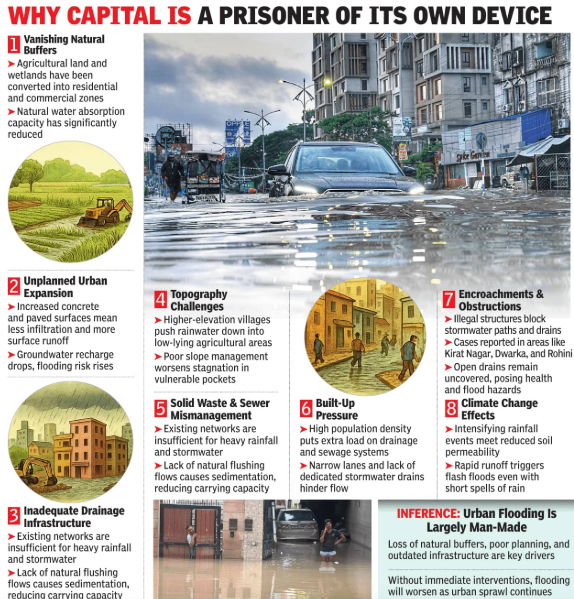 WHY CAPITAL IS A PRISONER OF ITS OWN DEVICE

1 Vanishing Natural Buffers
➤ Agricultural land and wetlands have been converted into residential and commercial zones
➤ Natural water absorption capacity has significantly reduced

2 Unplanned Urban Expansion
➤ Increased concrete and paved surfaces mean less infiltration and more surface runoff
➤ Groundwater recharge drops, flooding risk rises

3 Inadequate Drainage Infrastructure
➤ Existing networks are insufficient for heavy rainfall and stormwater
➤ Lack of natural flushing flows causes sedimentation, reducing carrying capacity

4 Topography Challenges
➤ Higher-elevation villages push rainwater down into low-lying agricultural areas
➤ Poor slope management worsens stagnation in vulnerable pockets

5 Solid Waste & Sewer Mismanagement
➤ Existing networks are insufficient for heavy rainfall and stormwater
➤ Lack of natural flushing flows causes sedimentation, reducing carrying capacity

6 Built-Up Pressure
➤ High population density puts extra load on drainage and sewage systems
➤ Narrow lanes and lack of dedicated stormwater drains hinder flow

7 Encroachments & Obstructions
➤ Illegal structures block stormwater paths and drains
➤ Cases reported in areas like Kirat Nagar, Dwarka, and Rohini
➤ Open drains remain uncovered, posing health and flood hazards

8 Climate Change Effects
➤ Intensifying rainfall events meet reduced soil permeability
➤ Rapid runoff triggers flash floods even with short spells of rain

INFERENCE: Urban Flooding Is Largely Man-Made
Loss of natural buffers, poor planning, and outdated infrastructure are key drivers
Without immediate interventions, flooding will worsen as urban sprawl continues